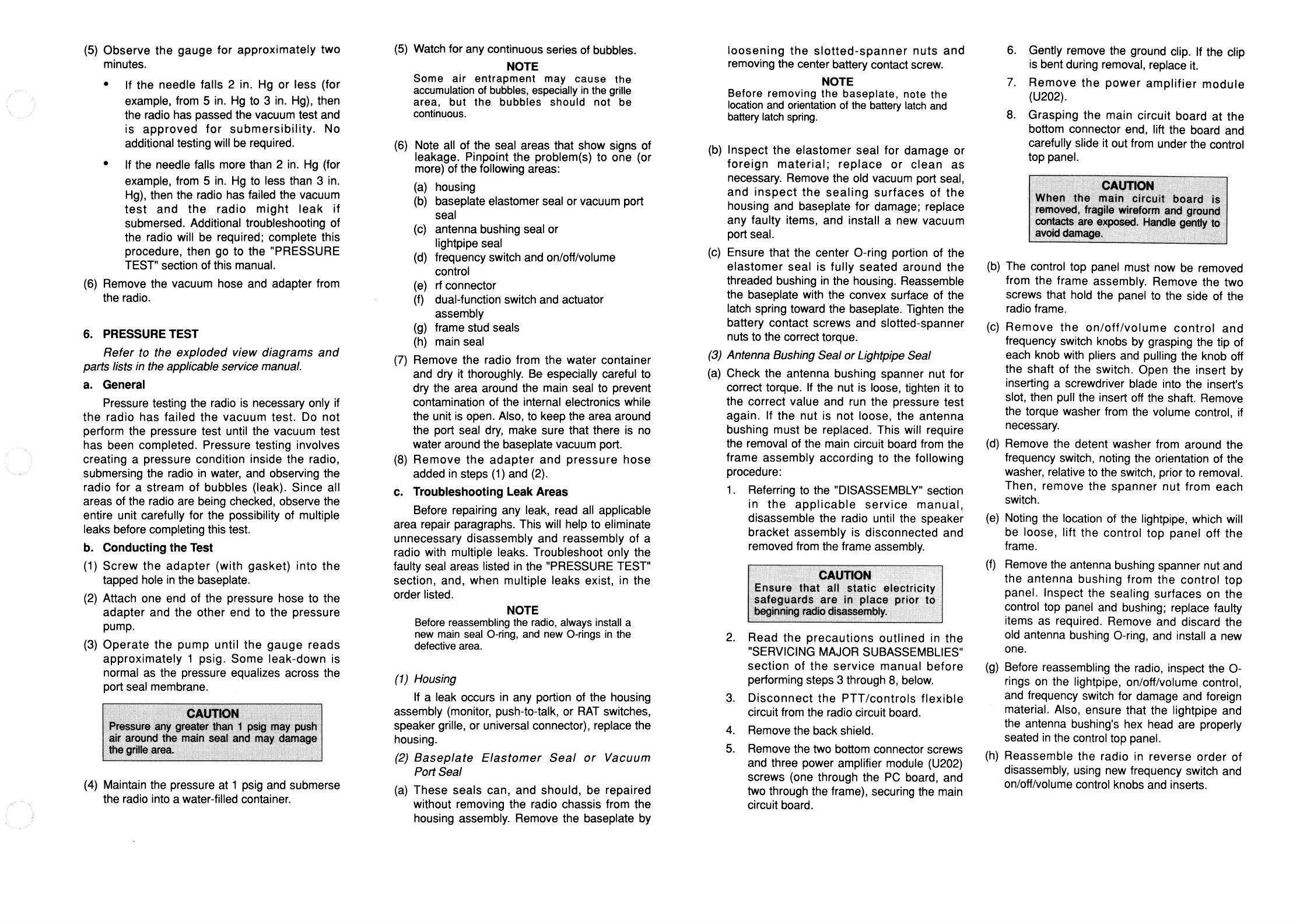 (5) Observe the gauge for approximately two minutes.

• If the needle falls 2 in. Hg or less (for example, from 5 in. Hg to 3 in. Hg), then the radio has passed the vacuum test and is approved for submersibility. No additional testing will be required.

• If the needle falls more than 2 in. Hg (for example, from 5 in. Hg to less than 3 in. Hg), then the radio has failed the vacuum test and the radio might leak if submersed. Additional troubleshooting of the radio will be required; complete this procedure, then go to the "PRESSURE TEST" section of this manual.

(6) Remove the vacuum hose and adapter from the radio.

6. PRESSURE TEST

Refer to the exploded view diagrams and parts lists in the applicable service manual.

a. General

Pressure testing the radio is necessary only if the radio has failed the vacuum test. Do not perform the pressure test until the vacuum test has been completed. Pressure testing involves creating a pressure condition inside the radio, submersing the radio in water, and observing the radio for a stream of bubbles (leak). Since all areas of the radio are being checked, observe the entire unit carefully for the possibility of multiple leaks before completing this test.

b. Conducting the Test

(1) Screw the adapter (with gasket) into the tapped hole in the baseplate.

(2) Attach one end of the pressure hose to the adapter and the other end to the pressure pump.

(3) Operate the pump until the gauge reads approximately 1 psig. Some leak-down is normal as the pressure equalizes across the port seal membrane.

CAUTION
Pressure any greater than 1 psig may push air around the main seal and may damage the grille area.

(4) Maintain the pressure at 1 psig and submerse the radio into a water-filled container.

(5) Watch for any continuous series of bubbles.

NOTE
Some air entrapment may cause the accumulation of bubbles, especially in the grille area, but the bubbles should not be continuous.

(6) Note all of the seal areas that show signs of leakage. Pinpoint the problem(s) to one (or more) of the following areas:
(a) housing
(b) baseplate elastomer seal or vacuum port seal
(c) antenna bushing seal or lightpipe seal
(d) frequency switch and on/off/volume control
(e) rf connector
(f) dual-function switch and actuator assembly
(g) frame stud seals
(h) main seal

(7) Remove the radio from the water container and dry it thoroughly. Be especially careful to dry the area around the main seal to prevent contamination of the internal electronics while the unit is open. Also, to keep the area around the port seal dry, make sure that there is no water around the baseplate vacuum port.

(8) Remove the adapter and pressure hose added in steps (1) and (2).

c. Troubleshooting Leak Areas

Before repairing any leak, read all applicable area repair paragraphs. This will help to eliminate unnecessary disassembly and reassembly of a radio with multiple leaks. Troubleshoot only the faulty seal areas listed in the "PRESSURE TEST" section, and, when multiple leaks exist, in the order listed.

NOTE
Before reassembling the radio, always install a new main seal O-ring, and new O-rings in the defective area.

(1) Housing

If a leak occurs in any portion of the housing assembly (monitor, push-to-talk, or RAT switches, speaker grille, or universal connector), replace the housing.

(2) Baseplate Elastomer Seal or Vacuum Port Seal

(a) These seals can, and should, be repaired without removing the radio chassis from the housing assembly. Remove the baseplate by loosening the slotted-spanner nuts and removing the center battery contact screw.

NOTE
Before removing the baseplate, note the location and orientation of the battery latch and battery latch spring.

(b) Inspect the elastomer seal for damage or foreign material; replace or clean as necessary. Remove the old vacuum port seal, and inspect the sealing surfaces of the housing and baseplate for damage; replace any faulty items, and install a new vacuum port seal.

(c) Ensure that the center O-ring portion of the elastomer seal is fully seated around the threaded bushing in the housing. Reassemble the baseplate with the convex surface of the latch spring toward the baseplate. Tighten the battery contact screws and slotted-spanner nuts to the correct torque.

(3) Antenna Bushing Seal or Lightpipe Seal

(a) Check the antenna bushing spanner nut for correct torque. If the nut is loose, tighten it to the correct value and run the pressure test again. If the nut is not loose, the antenna bushing must be replaced. This will require the removal of the main circuit board from the frame assembly according to the following procedure:

1. Referring to the "DISASSEMBLY" section in the applicable service manual, disassemble the radio until the speaker bracket assembly is disconnected and removed from the frame assembly.

CAUTION
Ensure that all static electricity safeguards are in place prior to beginning radio disassembly.

2. Read the precautions outlined in the "SERVICING MAJOR SUBASSEMBLIES" section of the service manual before performing steps 3 through 8, below.

3. Disconnect the PTT/controls flexible circuit from the radio circuit board.

4. Remove the back shield.

5. Remove the two bottom connector screws and three power amplifier module (U202) screws (one through the PC board, and two through the frame), securing the main circuit board.

6. Gently remove the ground clip. If the clip is bent during removal, replace it.

7. Remove the power amplifier module (U202).

8. Grasping the main circuit board at the bottom connector end, lift the board and carefully slide it out from under the control top panel.

CAUTION
When the main circuit board is removed, fragile wireform and ground contacts are exposed. Handle gently to avoid damage.

(b) The control top panel must now be removed from the frame assembly. Remove the two screws that hold the panel to the side of the radio frame.

(c) Remove the on/off/volume control and frequency switch knobs by grasping the tip of each knob with pliers and pulling the knob off the shaft of the switch. Open the insert by inserting a screwdriver blade into the insert's slot, then pull the insert off the shaft. Remove the torque washer from the volume control, if necessary.

(d) Remove the detent washer from around the frequency switch, noting the orientation of the washer, relative to the switch, prior to removal. Then, remove the spanner nut from each switch.

(e) Noting the location of the lightpipe, which will be loose, lift the control top panel off the frame.

(f) Remove the antenna bushing spanner nut and the antenna bushing from the control top panel. Inspect the sealing surfaces on the control top panel and bushing; replace faulty items as required. Remove and discard the old antenna bushing O-ring, and install a new one.

(g) Before reassembling the radio, inspect the O-rings on the lightpipe, on/off/volume control, and frequency switch for damage and foreign material. Also, ensure that the lightpipe and the antenna bushing's hex head are properly seated in the control top panel.

(h) Reassemble the radio in reverse order of disassembly, using new frequency switch and on/off/volume control knobs and inserts.